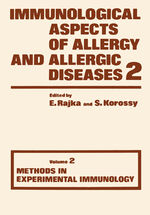 IMMUNOLOGICAL ASPECTS OF ALLERGY AND ALLERGIC DISEASES 2

Edited by
E. Rajka and S. Korossy

Volume 2
METHODS IN EXPERIMENTAL IMMUNOLOGY